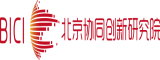 BICI 北京协同创新研究院